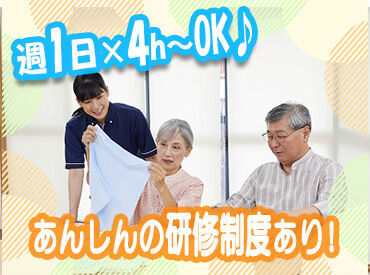 週1日×4h～OK♪

あんしんの研修制度あり！